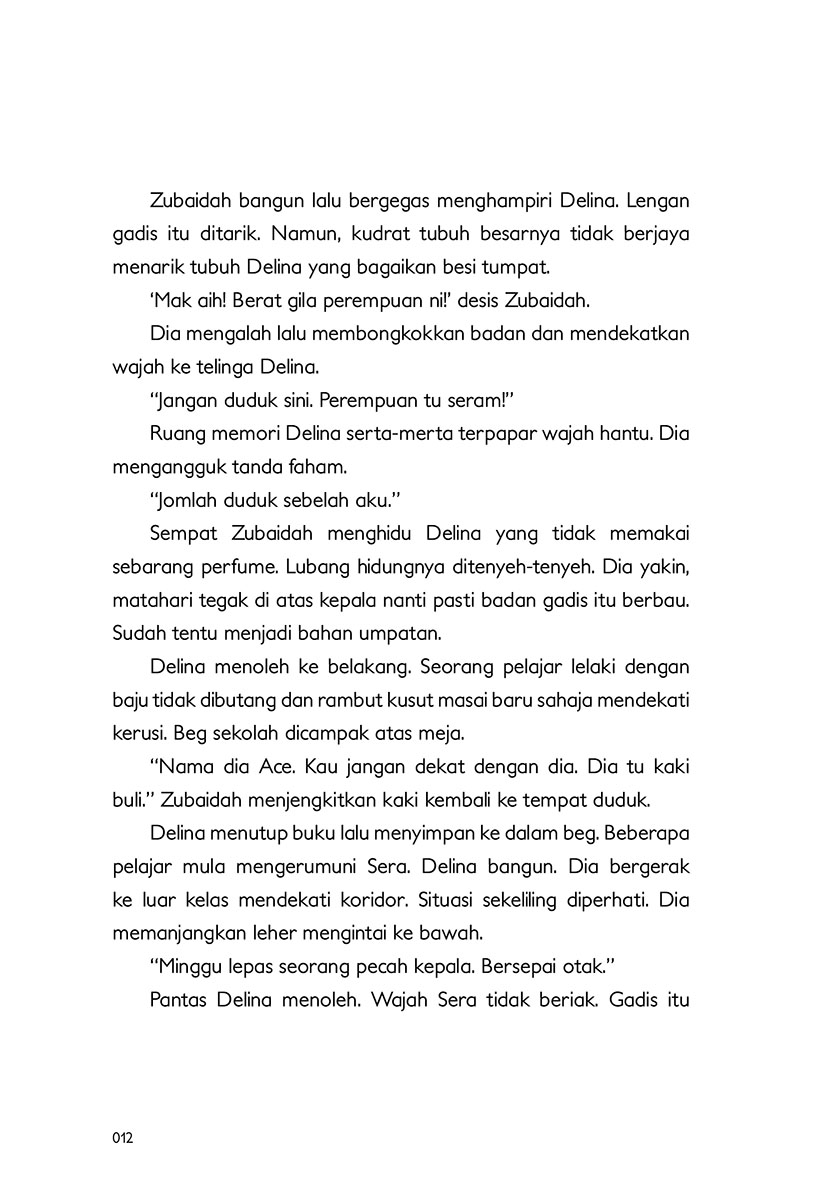 Zubaidah bangun lalu bergegas menghampiri Delina. Lengan gadis itu ditarik. Namun, kudrat tubuh besarnya tidak berjaya menarik tubuh Delina yang bagaikan besi tumpat.

'Mak aih! Berat gila perempuan ni!' desis Zubaidah.

Dia mengalah lalu membongkokkan badan dan mendekatkan wajah ke telinga Delina.

"Jangan duduk sini. Perempuan tu seram!"

Ruang memori Delina serta-merta terpapar wajah hantu. Dia mengangguk tanda faham.

"Jomlah duduk sebelah aku."

Sempat Zubaidah menghidu Delina yang tidak memakai sebarang perfume. Lubang hidungnya ditenyeh-tenyeh. Dia yakin, matahari tegak di atas kepala nanti pasti badan gadis itu berbau. Sudah tentu menjadi bahan umpatan.

Delina menoleh ke belakang. Seorang pelajar lelaki dengan baju tidak dibutang dan rambut kusut masai baru sahaja mendekati kerusi. Beg sekolah dicampak atas meja.

"Nama dia Ace. Kau jangan dekat dengan dia. Dia tu kaki buli." Zubaidah menjengkitkan kaki kembali ke tempat duduk.

Delina menutup buku lalu menyimpan ke dalam beg. Beberapa pelajar mula mengerumuni Sera. Delina bangun. Dia bergerak ke luar kelas mendekati koridor. Situasi sekeliling diperhati. Dia memanjangkan leher mengintai ke bawah.

"Minggu lepas seorang pecah kepala. Bersepai otak."

Pantas Delina menoleh. Wajah Sera tidak beriak. Gadis itu

012